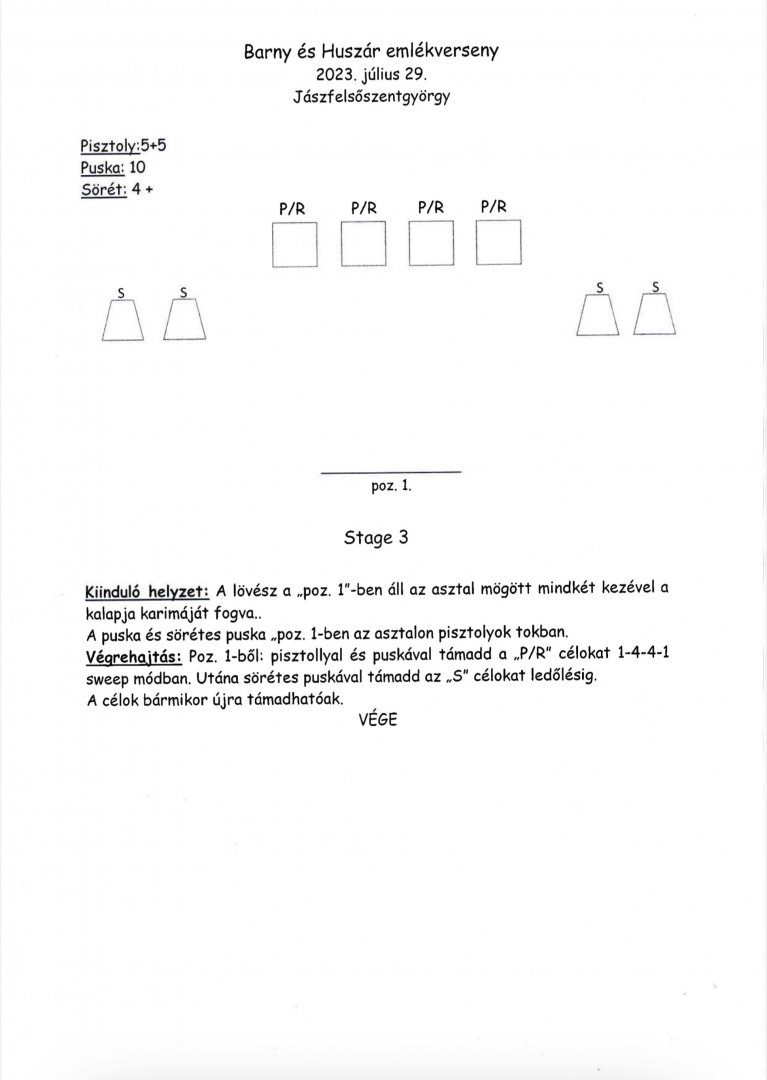 Barny és Huszár emlékverseny
2023. július 29.
Jászfelsőszentgyörgy

Pisztoly:5+5
Puska: 10
Sörét: 4 +

P/R P/R P/R P/R

S S S S

poz. 1.

Stage 3

Kiinduló helyzet: A lövész a „poz. 1"-ben áll az asztal mögött mindkét kezével a kalapja karimáját fogva..
A puska és sörétes puska „poz. 1-ben az asztalon pisztolyok tokban.
Végrehajtás: Poz. 1-ből: pisztollyal és puskával támadd a „P/R" célokat 1-4-4-1 sweep módban. Utána sörétes puskával támadd az „S" célokat ledőlésig.
A célok bármikor újra támadhatóak.
VÉGE